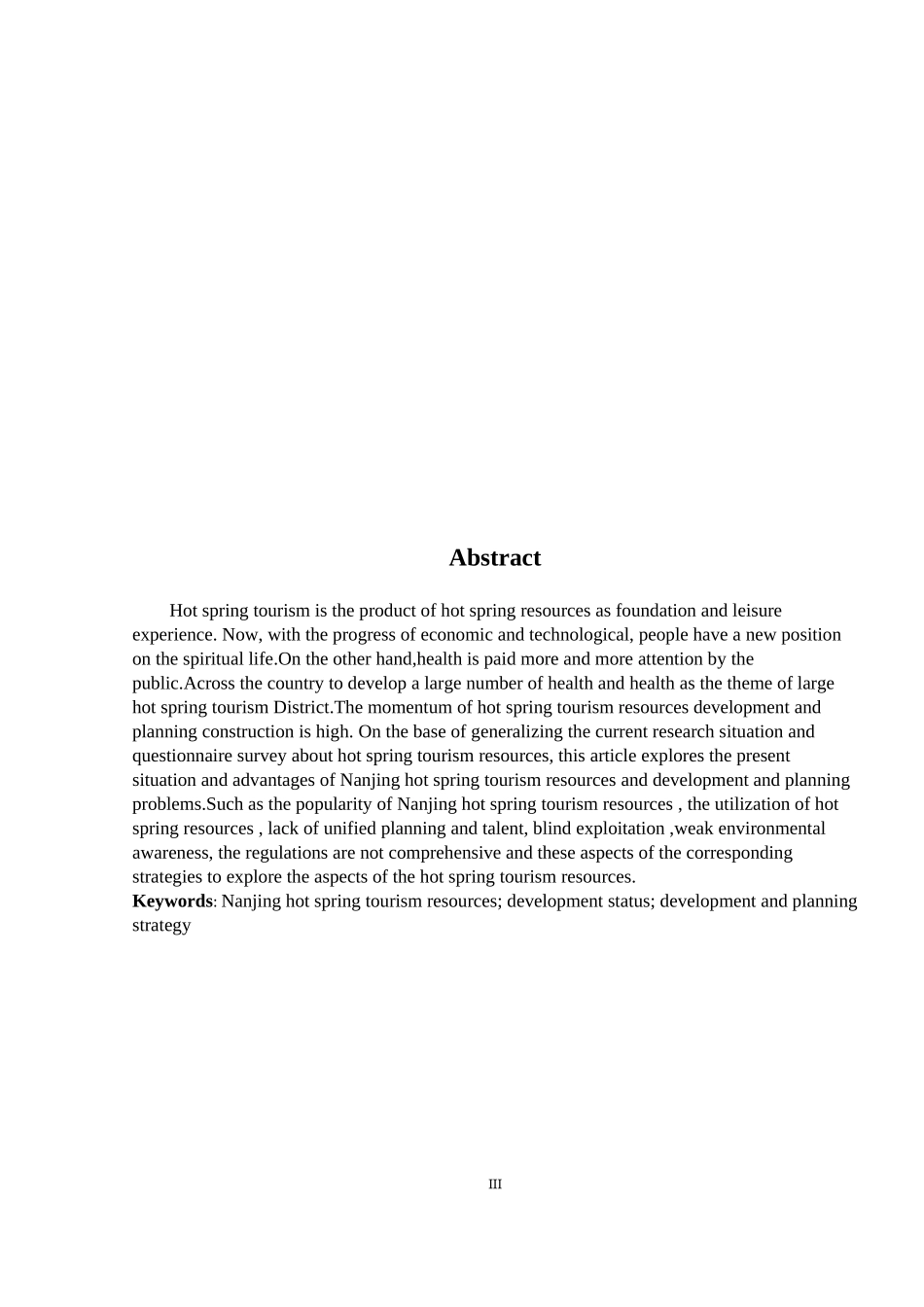 Abstract

Hot spring tourism is the product of hot spring resources as foundation and leisure experience. Now, with the progress of economic and technological, people have a new position on the spiritual life.On the other hand,health is paid more and more attention by the public.Across the country to develop a large number of health and health as the theme of large hot spring tourism District.The momentum of hot spring tourism resources development and planning construction is high. On the base of generalizing the current research situation and questionnaire survey about hot spring tourism resources, this article explores the present situation and advantages of Nanjing hot spring tourism resources and development and planning problems.Such as the popularity of Nanjing hot spring tourism resources , the utilization of hot spring resources , lack of unified planning and talent, blind exploitation ,weak environmental awareness, the regulations are not comprehensive and these aspects of the corresponding strategies to explore the aspects of the hot spring tourism resources.
Keywords: Nanjing hot spring tourism resources; development status; development and planning strategy

III